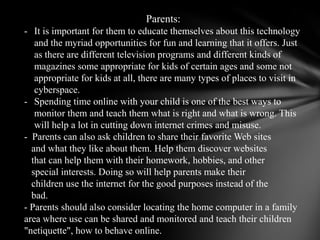 Parents:

- It is important for them to educate themselves about this technology and the myriad opportunities for fun and learning that it offers. Just as there are different television programs and different kinds of magazines some appropriate for kids of certain ages and some not appropriate for kids at all, there are many types of places to visit in cyberspace.

- Spending time online with your child is one of the best ways to monitor them and teach them what is right and what is wrong. This will help a lot in cutting down internet crimes and misuse.

- Parents can also ask children to share their favorite Web sites and what they like about them. Help them discover websites that can help them with their homework, hobbies, and other special interests. Doing so will help parents make their children use the internet for the good purposes instead of the bad.

- Parents should also consider locating the home computer in a family area where use can be shared and monitored and teach their children "netiquette", how to behave online.